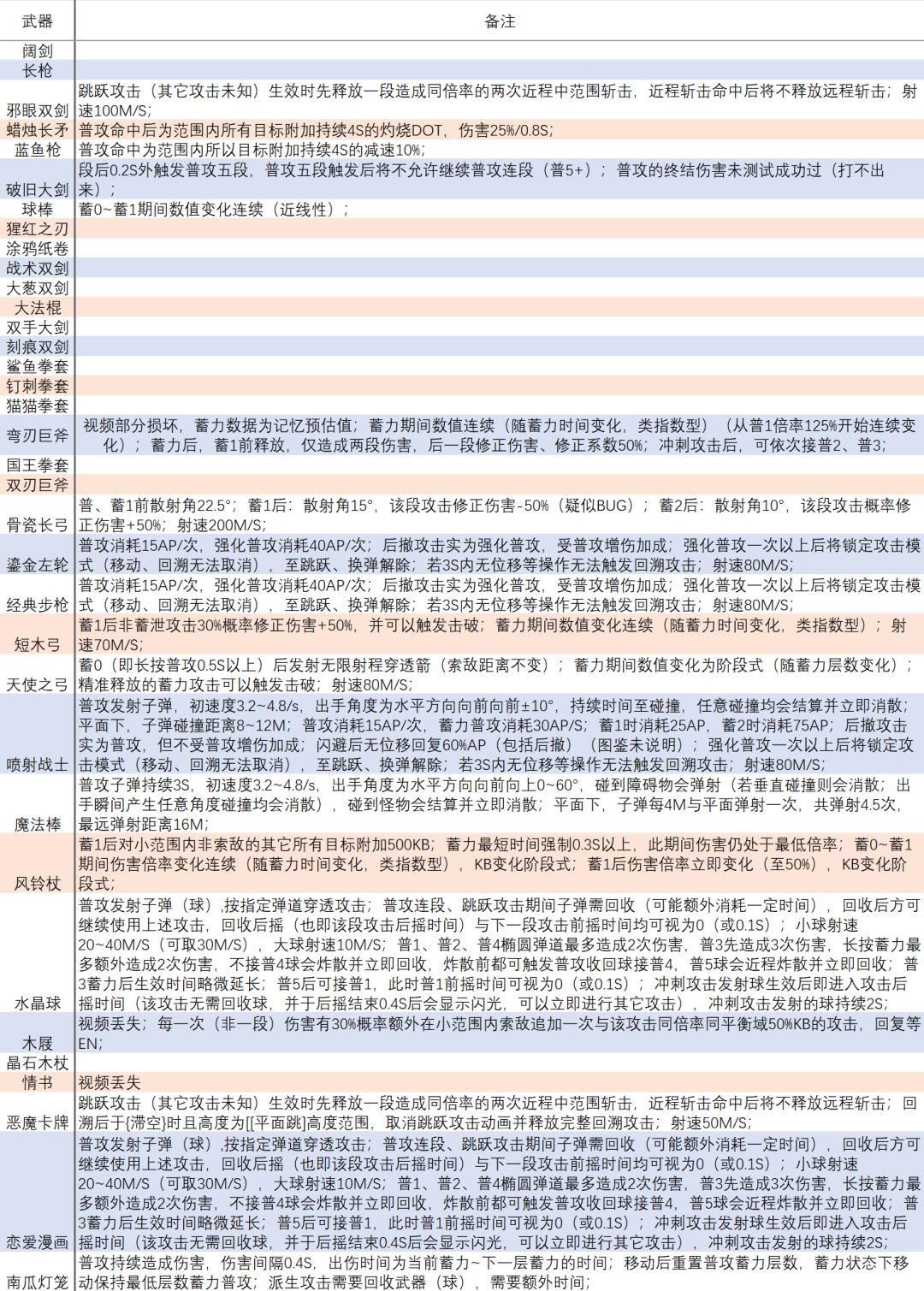 | 武器 | 备注 |
|---|---|
| 阔剑 | |
| 长枪 | |
| 邪眼双剑 | 跳跃攻击（其它攻击未知）生效时先释放一段造成同倍率的两次近程中范围斩击，近程斩击命中后将不释放远程斩击；射速100M/S; |
| 蜡烛长矛 | 普攻命中后为范围内所有目标附加持续4S的灼烧DOT，伤害25%/0.8S; |
| 蓝鱼枪 | 普攻命中为范围内所以目标附加持续4S的减速10%; |
| 破旧大剑 | 段后0.2S外触发普攻五段，普攻五段触发后将不允许继续普攻连段（普5+）；普攻的终结伤害未测试成功过（打不出来）； |
| 球棒 | 蓄0~蓄1期间数值变化连续（近线性）； |
| 猩红之刃 | |
| 涂鸦纸卷 | |
| 战术双剑 | |
| 大葱双剑 | |
| 大法棍 | |
| 双手大剑 | |
| 刻痕双剑 | |
| 鲨鱼拳套 | |
| 钉刺拳套 | |
| 猫猫拳套 | |
| 弯刃巨斧 | 视频部分损坏，蓄力数据为记忆预估值；蓄力期间数值连续（随蓄力时间变化，类指数型）（从普1倍率125%开始连续变化）；蓄力后，蓄1前释放，仅造成两段伤害，后一段修正伤害、修正系数50%；冲刺攻击后，可依次接普2、普3; |
| 国王拳套 | |
| 双刃巨斧 | |
| 骨瓷长弓 | 普、蓄1前散射角22.5°；蓄1后：散射角15°，该段攻击修正伤害-50%（疑似BUG）；蓄2后：散射角10°，该段攻击概率修正伤害+50%；射速200M/S; |
| 鎏金左轮 | 普攻消耗15AP/次，强化普攻消耗40AP/次；后撤攻击实为强化普攻，受普攻增伤加成；强化普攻一次以上后将锁定攻击模式（移动、回溯无法取消），至跳跃、换弹解除；若3S内无位移等操作无法触发回溯攻击；射速80M/S; |
| 经典步枪 | 普攻消耗15AP/次，强化普攻消耗40AP/次；后撤攻击实为强化普攻，受普攻增伤加成；强化普攻一次以上后将锁定攻击模式（移动、回溯无法取消），至跳跃、换弹解除；若3S内无位移等操作无法触发回溯攻击；射速80M/S; |
| 短木弓 | 蓄1后非蓄泄攻击30%概率修正伤害+50%，并可以触发击破；蓄力期间数值变化连续（随蓄力时间变化，类指数型）；射速70M/S; |
| 天使之弓 | 蓄0（即长按普攻0.5S以上）后发射无限射程穿透箭（索敌距离不变）；蓄力期间数值变化为阶段式（随蓄力层数变化）；精准释放的蓄力攻击可以触发击破；射速80M/S; |
| 喷射战士 | 普攻发射子弹，初速度3.2~4.8/s，出手角度为水平方向向前向前±10°，持续时间至碰撞，任意碰撞均会结算并立即消散；平面下，子弹碰撞距离8~12M；普攻消耗15AP/次，蓄力普攻消耗30AP/S；蓄1时消耗25AP，蓄2时消耗75AP；后撤攻击实为普攻，但不受普攻增伤加成；闪避后无位移回复60%AP（包括后撤）（图鉴未说明）；强化普攻一次以上后将锁定攻击模式（移动、回溯无法取消），至跳跃、换弹解除；若3S内无位移等操作无法触发回溯攻击；射速80M/S; |
| 魔法棒 | 普攻子弹持续3S，初速度3.2~4.8/s，出手角度为水平方向向前向上0~60°，碰到障碍物会弹射（若垂直碰撞则会消散；出手瞬间产生任意角度碰撞均会消散），碰到怪物会结算并立即消散；平面下，子弹每4M与平面弹射一次，共弹射4.5次，最远弹射距离16M; |
| 风铃杖 | 蓄1后对小范围内非索敌的其它所有目标附加500KB；蓄力最短时间强制0.3S以上，此期间伤害仍处于最低倍率；蓄0~蓄1期间伤害倍率变化连续（随蓄力时间变化，类指数型），KB变化阶段式；蓄1后伤害倍率立即变化（至50%），KB变化阶段式； |
| 水晶球 | 普攻发射子弹（球）,按指定弹道穿透攻击；普攻连段、跳跃攻击期间子弹需回收（可能额外消耗一定时间），回收后方可继续使用上述攻击，回收后摇（也即该段攻击后摇时间）与下一段攻击前摇时间均可视为0（或0.1S）；小球射速20~40M/S（可取30M/S），大球射速10M/S；普1、普2、普4椭圆弹道最多造成2次伤害，普3先造成3次伤害，长按蓄力最多额外造成2次伤害，不接普4球会炸散并立即回收，炸散前都可触发普攻收回球接普4，普5球会近程炸散并立即回收；普3蓄力后生效时间略微延长；普5后可接普1，此时普1前摇时间可视为0（或0.1S）；冲刺攻击发射球生效后即进入攻击后摇时间（该攻击无需回收球，并于后摇结束0.4S后会显示闪光，可以立即进行其它攻击），冲刺攻击发射的球持续2S; |
| 木屐 | 视频丢失；每一次（非一段）伤害有30%概率额外在小范围内索敌追加一次与该攻击同倍率同平衡域50%KB的攻击，回复等EN; |
| 晶石木杖 | |
| 情书 | 视频丢失 |
| 恶魔卡牌 | 跳跃攻击（其它攻击未知）生效时先释放一段造成同倍率的两次近程中范围斩击，近程斩击命中后将不释放远程斩击；回溯后于{滞空}时且高度为[[平面跳]高度范围，取消跳跃攻击动画并释放完整回溯攻击；射速50M/S; |
| 恋爱漫画 | 普攻发射子弹（球）,按指定弹道穿透攻击；普攻连段、跳跃攻击期间子弹需回收（可能额外消耗一定时间），回收后方可继续使用上述攻击，回收后摇（也即该段攻击后摇时间）与下一段攻击前摇时间均可视为0（或0.1S）；小球射速20~40M/S（可取30M/S），大球射速10M/S；普1、普2、普4椭圆弹道最多造成2次伤害，普3先造成3次伤害，长按蓄力最多额外造成2次伤害，不接普4球会炸散并立即回收，炸散前都可触发普攻收回球接普4，普5球会近程炸散并立即回收；普3蓄力后生效时间略微延长；普5后可接普1，此时普1前摇时间可视为0（或0.1S）；冲刺攻击发射球生效后即进入攻击后摇时间（该攻击无需回收球，并于后摇结束0.4S后会显示闪光，可以立即进行其它攻击），冲刺攻击发射的球持续2S; |
| 南瓜灯笼 | 普攻持续造成伤害，伤害间隔0.4S，出伤时间为当前蓄力~下一层蓄力的时间；移动后重置普攻蓄力层数，蓄力状态下移动保持最低层数蓄力普攻；派生攻击需要回收武器（球），需要额外时间； |